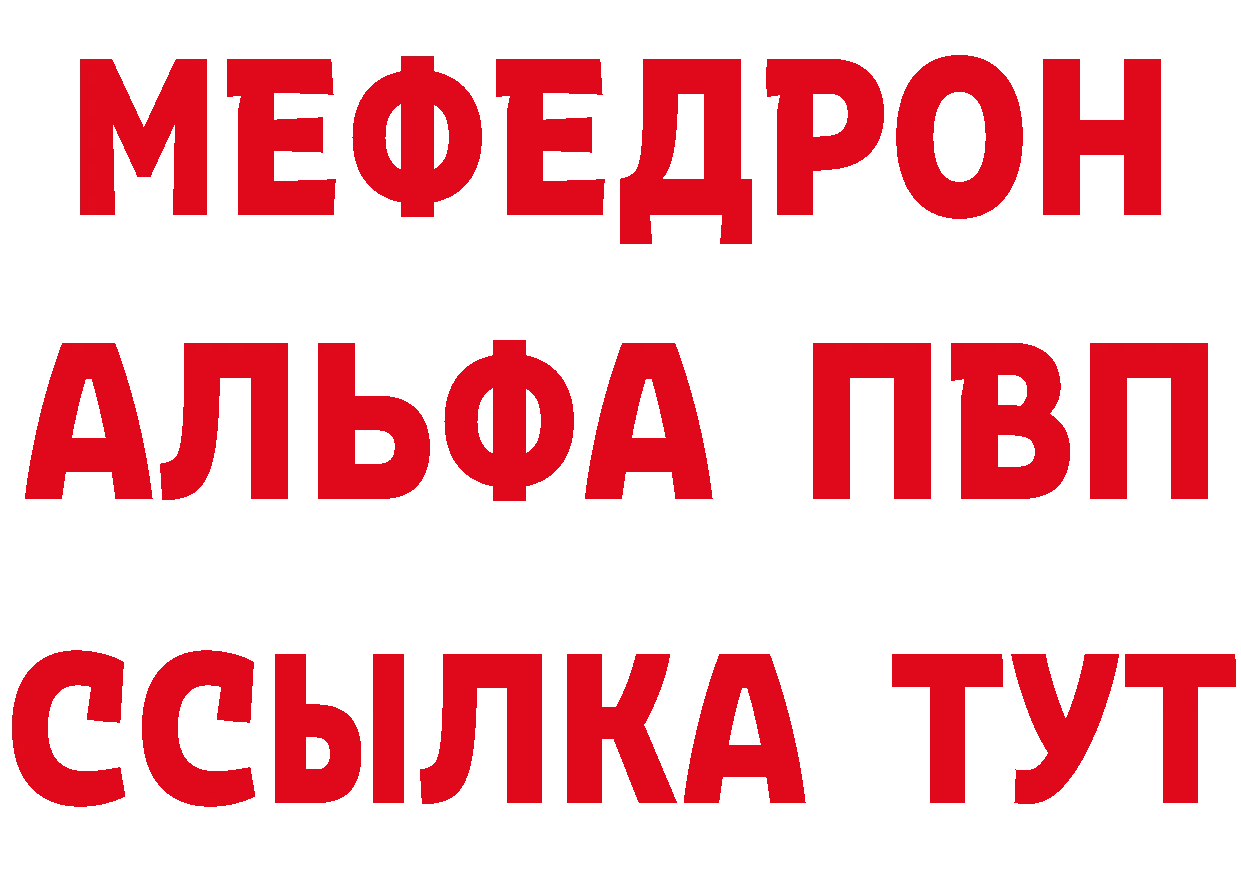 МЕФЕДРОН
АЛЬФА ПВП
ССЫЛКА ТУТ